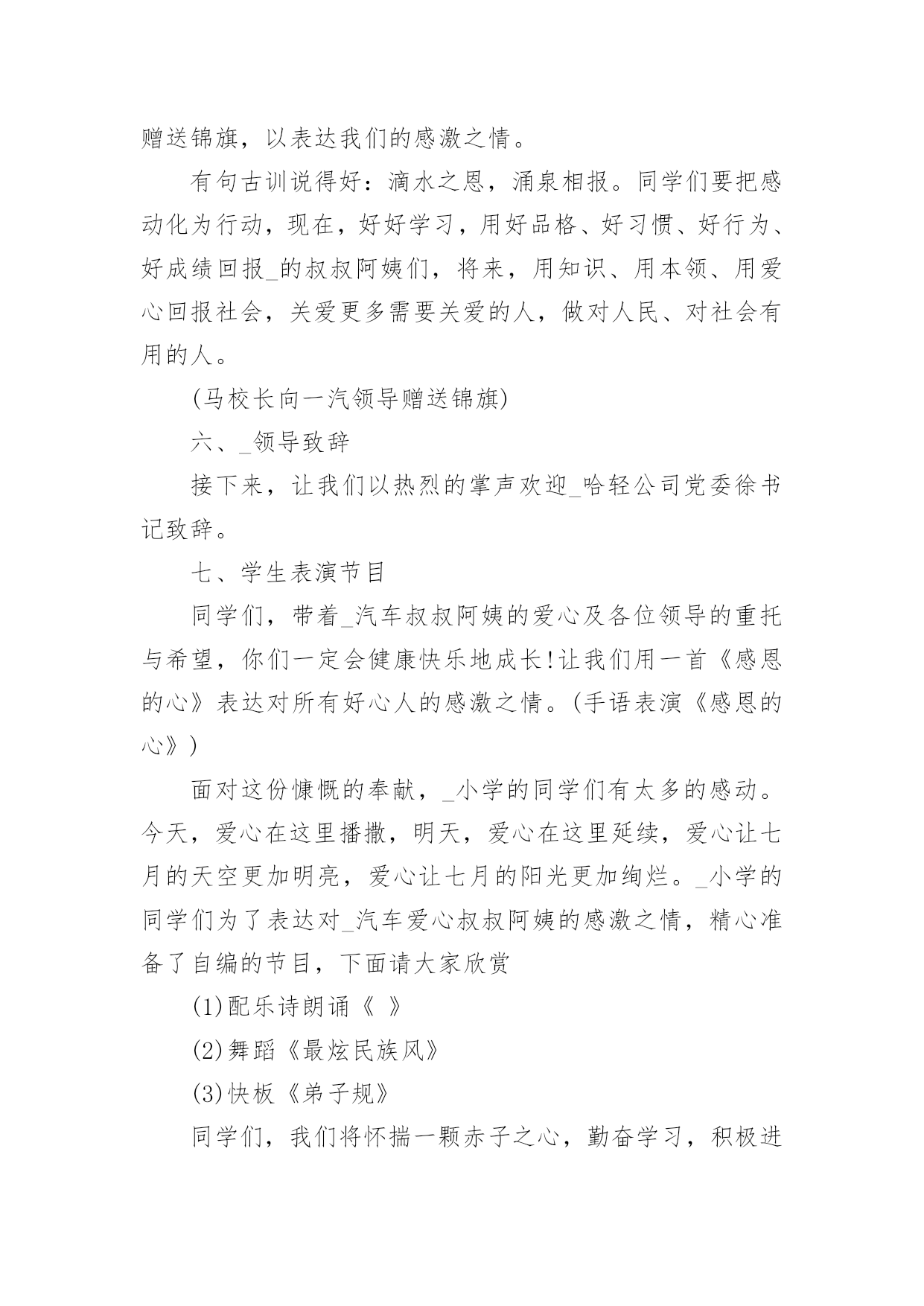 赠送锦旗，以表达我们的感激之情。

有句古训说得好：滴水之恩，涌泉相报。同学们要把感动化为行动，现在，好好学习，用好品格、好习惯、好行为、好成绩回报_的叔叔阿姨们，将来，用知识、用本领、用爱心回报社会，关爱更多需要关爱的人，做对人民、对社会有用的人。

(马校长向一汽领导赠送锦旗)

六、_领导致辞

接下来，让我们以热烈的掌声欢迎_哈轻公司党委徐书记致辞。

七、学生表演节目

同学们，带着_汽车叔叔阿姨的爱心及各位领导的重托与希望，你们一定会健康快乐地成长!让我们用一首《感恩的心》表达对所有好心人的感激之情。(手语表演《感恩的心》)

面对这份慷慨的奉献，_小学的同学们有太多的感动。今天，爱心在这里播撒，明天，爱心在这里延续，爱心让七月的天空更加明亮，爱心让七月的阳光更加绚烂。_小学的同学们为了表达对_汽车爱心叔叔阿姨的感激之情，精心准备了自编的节目，下面请大家欣赏

(1)配乐诗朗诵《 》

(2)舞蹈《最炫民族风》

(3)快板《弟子规》

同学们，我们将怀揣一颗赤子之心，勤奋学习，积极进